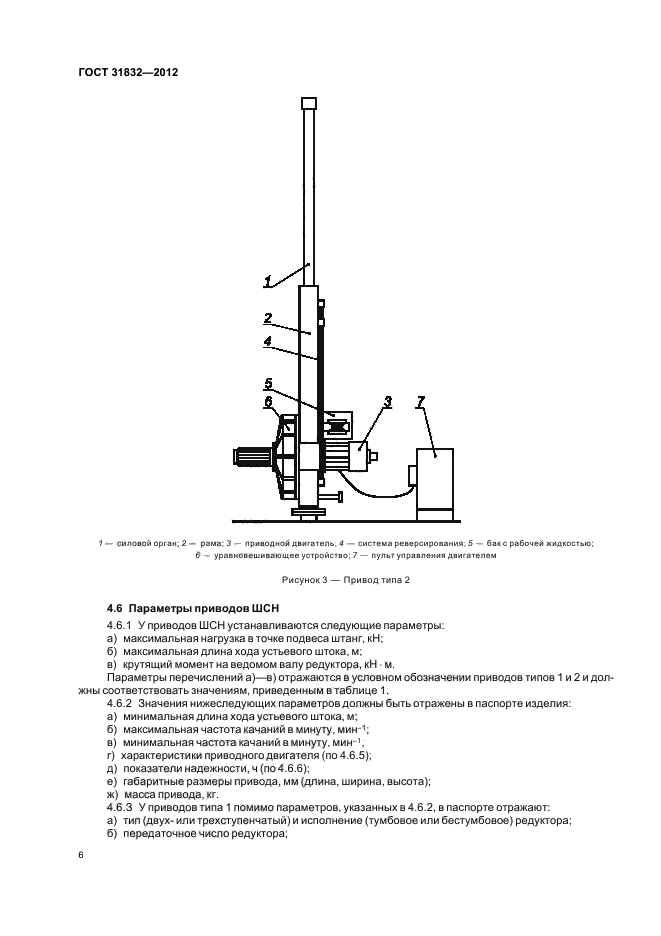 ГОСТ 31832—2012

1

2

4

5

6

3

7

1 — силовой орган; 2 — рама; 3 — приводной двигатель; 4 — система реверсирования; 5 — бак с рабочей жидкостью; 6 — уравновешивающее устройство; 7 — пульт управления двигателем

Рисунок 3 — Привод типа 2

4.6 Параметры приводов ШСН

4.6.1 У приводов ШСН устанавливаются следующие параметры:
а) максимальная нагрузка в точке подвеса штанг, кН;
б) максимальная длина хода устьевого штока, м;
в) крутящий момент на ведомом валу редуктора, кН · м.
Параметры перечислений а)—в) отражаются в условном обозначении приводов типов 1 и 2 и должны соответствовать значениям, приведенным в таблице 1.

4.6.2 Значения нижеследующих параметров должны быть отражены в паспорте изделия:
а) минимальная длина хода устьевого штока, м;
б) максимальная частота качаний в минуту, мин$^{-1}$;
в) минимальная частота качаний в минуту, мин$^{-1}$;
г) характеристики приводного двигателя (по 4.6.5);
д) показатели надежности, ч (по 4.6.6);
е) габаритные размеры привода, мм (длина, ширина, высота);
ж) масса привода, кг.

4.6.3 У приводов типа 1 помимо параметров, указанных в 4.6.2, в паспорте отражают:
а) тип (двух- или трехступенчатый) и исполнение (тумбовое или бестумбовое) редуктора;
б) передаточное число редуктора;

6